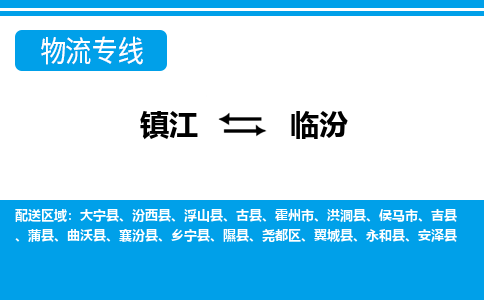 物流专线

镇江 临汾

配送区域：大宁县、汾西县、浮山县、古县、霍州市、洪洞县、侯马市、吉县、蒲县、曲沃县、襄汾县、乡宁县、隰县、尧都区、翼城县、永和县、安泽县